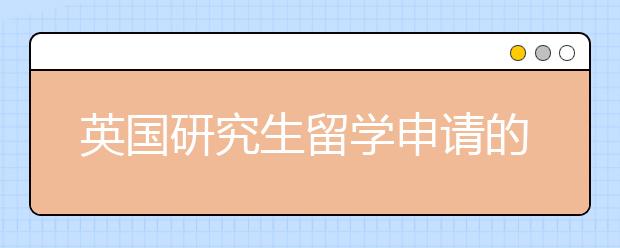 英国研究生留学申请的